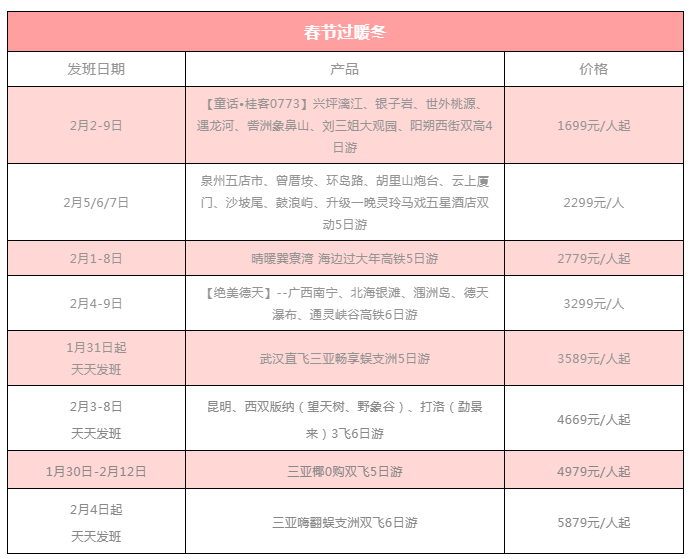 春节过暖冬

| 发班日期 | 产品 | 价格 |
|---|---|---|
| 2月2-9日 | 【童话•桂客0773】兴坪漓江、银子岩、世外桃源、遇龙河、訾洲象鼻山、刘三姐大观园、阳朔西街双高4日游 | 1699元/人起 |
| 2月5/6/7日 | 泉州五店市、曾厝垵、环岛路、胡里山炮台、云上厦门、沙坡尾、鼓浪屿、升级一晚灵玲马戏五星酒店双动5日游 | 2299元/人 |
| 2月1-8日 | 晴暖巽寮湾 海边过大年高铁5日游 | 2779元/人起 |
| 2月4-9日 | 【绝美德天】--广西南宁、北海银滩、涠洲岛、德天瀑布、通灵峡谷高铁6日游 | 3299元/人 |
| 1月31日起 天天发班 | 武汉直飞三亚畅享蜈支洲5日游 | 3589元/人起 |
| 2月3-8日 天天发班 | 昆明、西双版纳（望天树、野象谷）、打洛（勐景来）3飞6日游 | 4669元/人起 |
| 1月30日-2月12日 | 三亚椰0购双飞5日游 | 4979元/人起 |
| 2月4日起 天天发班 | 三亚嗨翻蜈支洲双飞6日游 | 5879元/人起 |